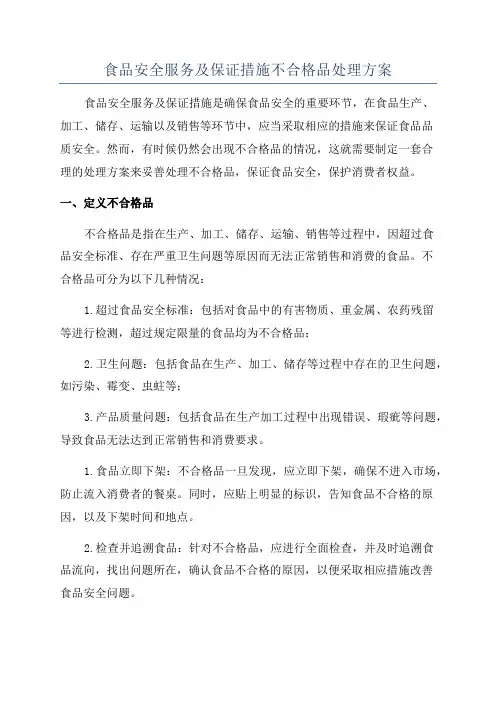 食品安全服务及保证措施不合格品处理方案

食品安全服务及保证措施是确保食品安全的重要环节，在食品生产、加工、储存、运输以及销售等环节中，应当采取相应的措施来保证食品品质安全。然而，有时候仍然会出现不合格品的情况，这就需要制定一套合理的处理方案来妥善处理不合格品，保证食品安全，保护消费者权益。

一、定义不合格品

不合格品是指在生产、加工、储存、运输、销售等过程中，因超过食品安全标准、存在严重卫生问题等原因而无法正常销售和消费的食品。不合格品可分为以下几种情况：

1.超过食品安全标准：包括对食品中的有害物质、重金属、农药残留等进行检测，超过规定限量的食品均为不合格品；

2.卫生问题：包括食品在生产、加工、储存等过程中存在的卫生问题，如污染、霉变、虫蛀等；

3.产品质量问题：包括食品在生产加工过程中出现错误、瑕疵等问题，导致食品无法达到正常销售和消费要求。

1.食品立即下架：不合格品一旦发现，应立即下架，确保不进入市场，防止流入消费者的餐桌。同时，应贴上明显的标识，告知食品不合格的原因，以及下架时间和地点。

2.检查并追溯食品：针对不合格品，应进行全面检查，并及时追溯食品流向，找出问题所在，确认食品不合格的原因，以便采取相应措施改善食品安全问题。